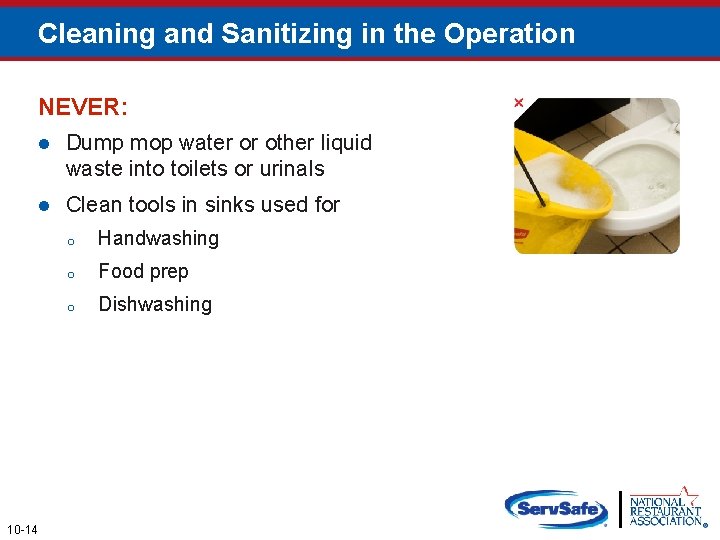 Cleaning and Sanitizing in the Operation

NEVER:

- Dump mop water or other liquid waste into toilets or urinals
- Clean tools in sinks used for
  - Handwashing
  - Food prep
  - Dishwashing

×

10-14

ServSafe

NATIONAL RESTAURANT ASSOCIATION